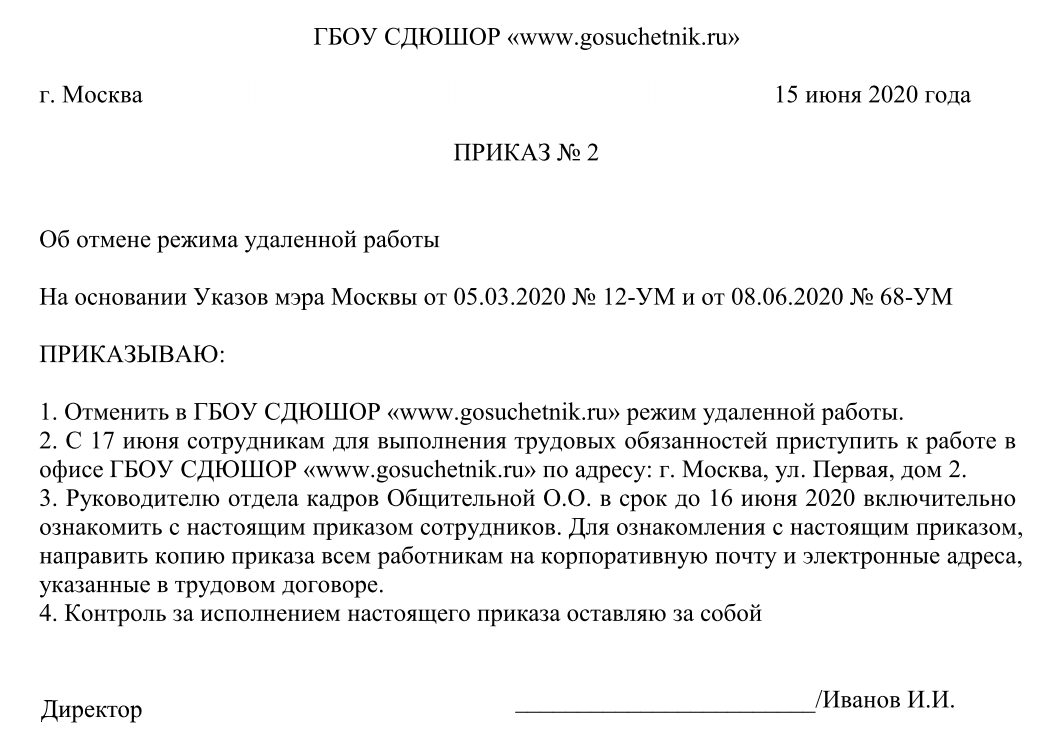 ГБОУ СДЮШОР «www.gosuchetnik.ru»

г. Москва 15 июня 2020 года

ПРИКАЗ № 2

Об отмене режима удаленной работы

На основании Указов мэра Москвы от 05.03.2020 № 12-УМ и от 08.06.2020 № 68-УМ

ПРИКАЗЫВАЮ:

1. Отменить в ГБОУ СДЮШОР «www.gosuchetnik.ru» режим удаленной работы.
2. С 17 июня сотрудникам для выполнения трудовых обязанностей приступить к работе в офисе ГБОУ СДЮШОР «www.gosuchetnik.ru» по адресу: г. Москва, ул. Первая, дом 2.
3. Руководителю отдела кадров Общительной О.О. в срок до 16 июня 2020 включительно ознакомить с настоящим приказом сотрудников. Для ознакомления с настоящим приказом, направить копию приказа всем работникам на корпоративную почту и электронные адреса, указанные в трудовом договоре.
4. Контроль за исполнением настоящего приказа оставляю за собой

Директор ________________________/Иванов И.И.